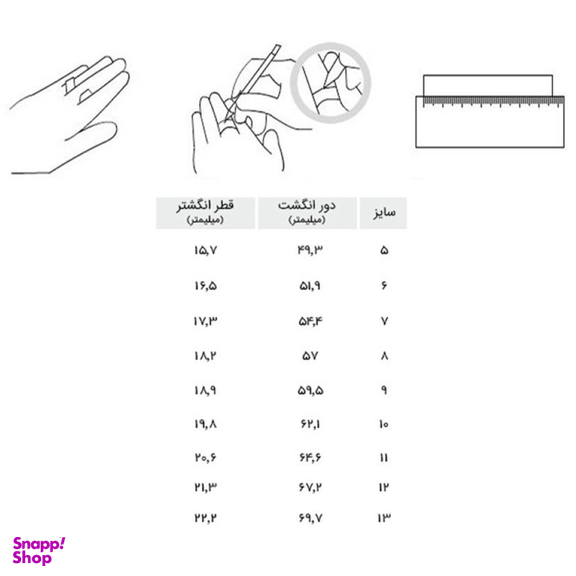 | سایز | دور انگشت (میلیمتر) | قطر انگشتر (میلیمتر) |
|---|---|---|
| ۵ | ۴۹,۳ | ۱۵,۷ |
| ۶ | ۵۱,۹ | ۱۶,۵ |
| ۷ | ۵۴,۴ | ۱۷,۳ |
| ۸ | ۵۷ | ۱۸,۲ |
| ۹ | ۵۹,۵ | ۱۸,۹ |
| ۱۰ | ۶۲,۱ | ۱۹,۸ |
| ۱۱ | ۶۴,۶ | ۲۰,۶ |
| ۱۲ | ۶۷,۲ | ۲۱,۳ |
| ۱۳ | ۶۹,۷ | ۲۲,۲ |

Snapp! Shop